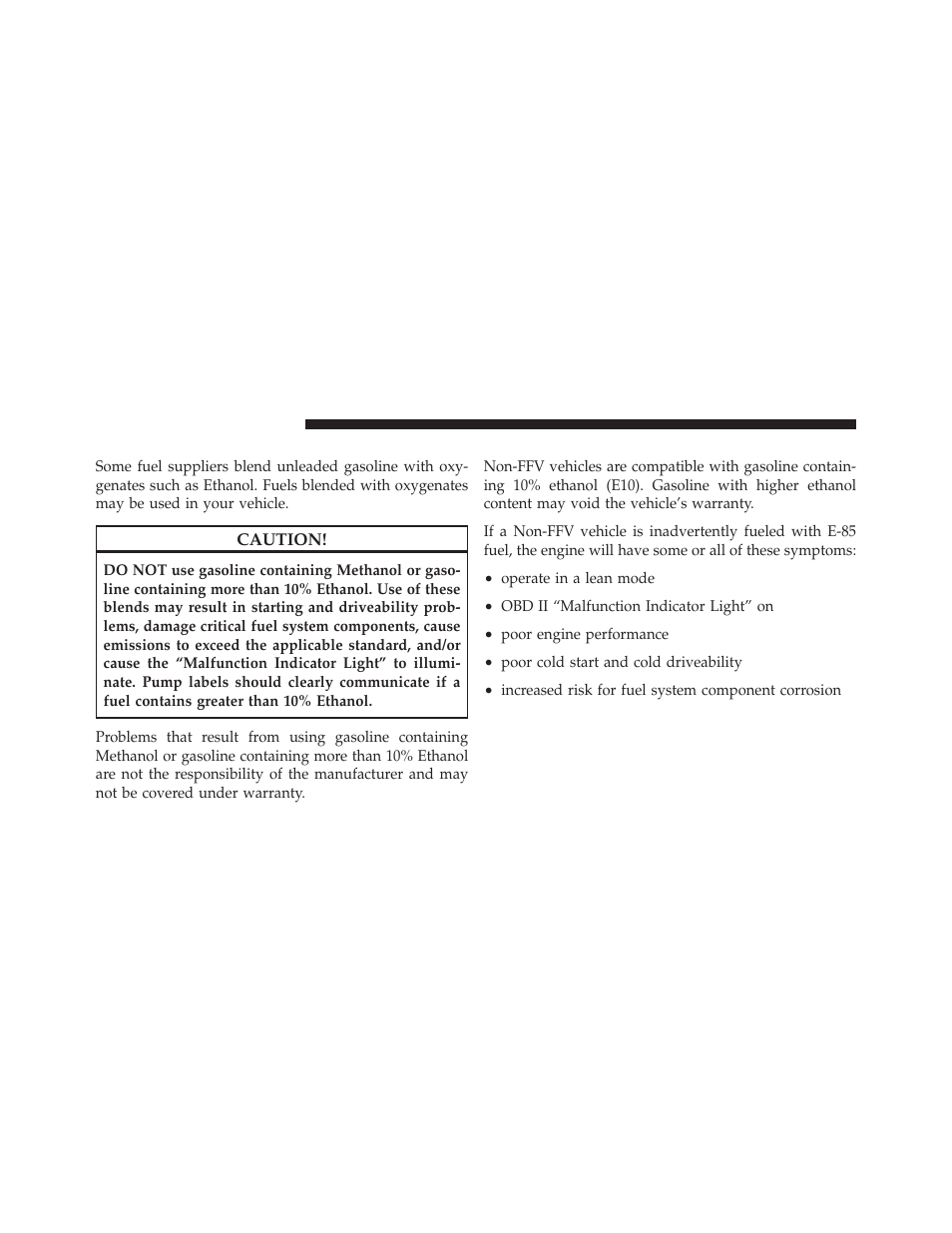 Some fuel suppliers blend unleaded gasoline with oxygenates such as Ethanol. Fuels blended with oxygenates may be used in your vehicle.

CAUTION!

DO NOT use gasoline containing Methanol or gasoline containing more than 10% Ethanol. Use of these blends may result in starting and driveability problems, damage critical fuel system components, cause emissions to exceed the applicable standard, and/or cause the “Malfunction Indicator Light” to illuminate. Pump labels should clearly communicate if a fuel contains greater than 10% Ethanol.

Problems that result from using gasoline containing Methanol or gasoline containing more than 10% Ethanol are not the responsibility of the manufacturer and may not be covered under warranty.

Non-FFV vehicles are compatible with gasoline containing 10% ethanol (E10). Gasoline with higher ethanol content may void the vehicle’s warranty.

If a Non-FFV vehicle is inadvertently fueled with E-85 fuel, the engine will have some or all of these symptoms:

• operate in a lean mode

• OBD II “Malfunction Indicator Light” on

• poor engine performance

• poor cold start and cold driveability

• increased risk for fuel system component corrosion